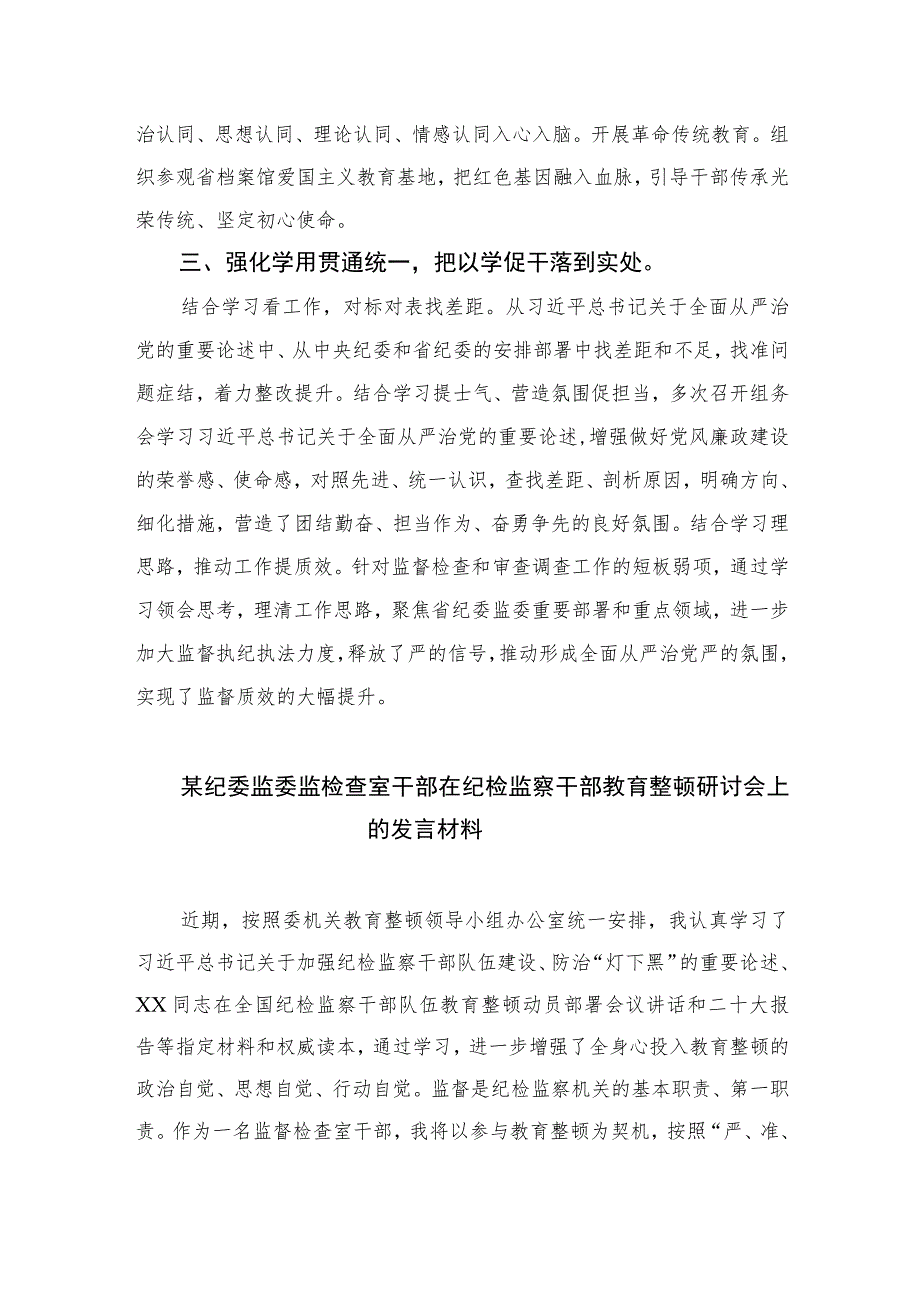 治认同、思想认同、理论认同、情感认同入心入脑。开展革命传统教育。组织参观省档案馆爱国主义教育基地，把红色基因融入血脉，引导干部传承光荣传统、坚定初心使命。

三、强化学用贯通统一，把以学促干落到实处。

结合学习看工作，对标对表找差距。从习近平总书记关于全面从严治党的重要论述中、从中央纪委和省纪委的安排部署中找差距和不足，找准问题症结，着力整改提升。结合学习提士气、营造氛围促担当，多次召开组务会学习习近平总书记关于全面从严治党的重要论述，增强做好党风廉政建设的荣誉感、使命感，对照先进、统一认识，查找差距、剖析原因，明确方向、细化措施，营造了团结勤奋、担当作为、奋勇争先的良好氛围。结合学习理思路，推动工作提质效。针对监督检查和审查调查工作的短板弱项，通过学习领会思考，理清工作思路，聚焦省纪委监委重要部署和重点领域，进一步加大监督执纪执法力度，释放了严的信号，推动形成全面从严治党严的氛围，实现了监督质效的大幅提升。

某纪委监委监检查室干部在纪检监察干部教育整顿研讨会上的发言材料

近期，按照委机关教育整顿领导小组办公室统一安排，我认真学习了习近平总书记关于加强纪检监察干部队伍建设、防治“灯下黑”的重要论述、XX同志在全国纪检监察干部队伍教育整顿动员部署会议讲话和二十大报告等指定材料和权威读本，通过学习，进一步增强了全身心投入教育整顿的政治自觉、思想自觉、行动自觉。监督是纪检监察机关的基本职责、第一职责。作为一名监督检查室干部，我将以参与教育整顿为契机，按照“严、准、